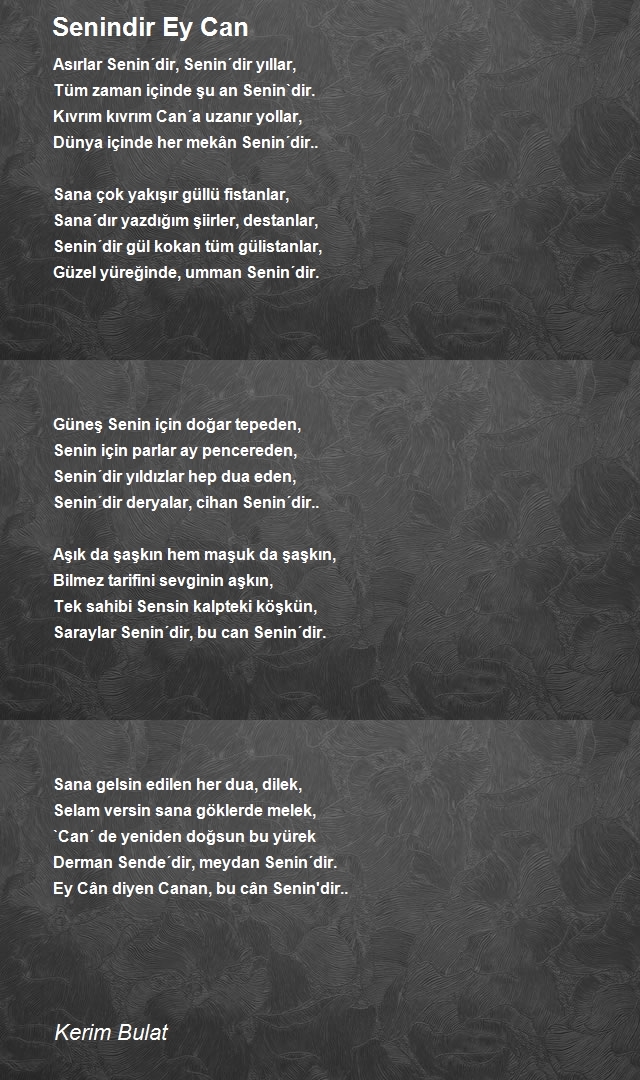 Senindir Ey Can

Asırlar Senin´dir, Senin´dir yıllar,
Tüm zaman içinde şu an Senin`dir.
Kıvrım kıvrım Can´a uzanır yollar,
Dünya içinde her mekân Senin´dir..

Sana çok yakışır güllü fistanlar,
Sana´dır yazdığım şiirler, destanlar,
Senin´dir gül kokan tüm gülistanlar,
Güzel yüreğinde, umman Senin´dir.

Güneş Senin için doğar tepeden,
Senin için parlar ay pencereden,
Senin´dir yıldızlar hep dua eden,
Senin´dir deryalar, cihan Senin´dir..

Aşık da şaşkın hem maşuk da şaşkın,
Bilmez tarifini sevginin aşkın,
Tek sahibi Sensin kalpteki köşkün,
Saraylar Senin´dir, bu can Senin´dir.

Sana gelsin edilen her dua, dilek,
Selam versin sana göklerde melek,
`Can´ de yeniden doğsun bu yürek
Derman Sende´dir, meydan Senin´dir.
Ey Cân diyen Canan, bu cân Senin'dir..

Kerim Bulat